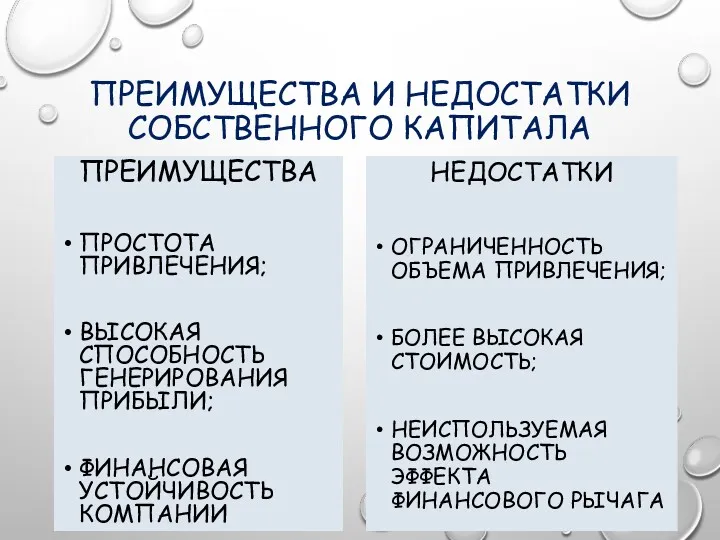 ПРЕИМУЩЕСТВА И НЕДОСТАТКИ СОБСТВЕННОГО КАПИТАЛА

ПРЕИМУЩЕСТВА

• ПРОСТОТА ПРИВЛЕЧЕНИЯ;

• ВЫСОКАЯ СПОСОБНОСТЬ ГЕНЕРИРОВАНИЯ ПРИБЫЛИ;

• ФИНАНСОВАЯ УСТОЙЧИВОСТЬ КОМПАНИИ

НЕДОСТАТКИ

• ОГРАНИЧЕННОСТЬ ОБЪЕМА ПРИВЛЕЧЕНИЯ;

• БОЛЕЕ ВЫСОКАЯ СТОИМОСТЬ;

• НЕИСПОЛЬЗУЕМАЯ ВОЗМОЖНОСТЬ ЭФФЕКТА ФИНАНСОВОГО РЫЧАГА